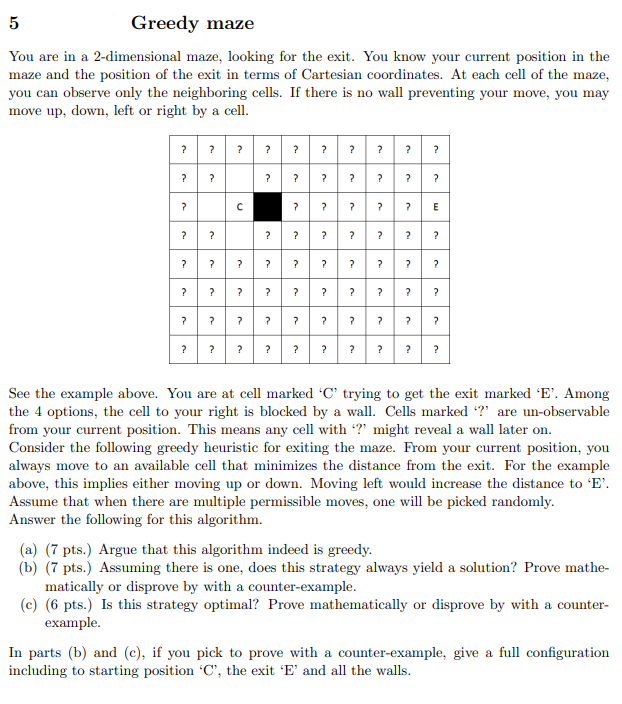 5 Greedy maze

You are in a 2-dimensional maze, looking for the exit. You know your current position in the maze and the position of the exit in terms of Cartesian coordinates. At each cell of the maze, you can observe only the neighboring cells. If there is no wall preventing your move, you may move up, down, left or right by a cell.

| ? | ? | ? | ? | ? | ? | ? | ? | ? | ? |
|---|---|---|---|---|---|---|---|---|---|
| ? | ? |  | ? | ? | ? | ? | ? | ? | ? |
| ? |  | C |  | ? | ? | ? | ? | ? | E |
| ? | ? |  | ? | ? | ? | ? | ? | ? | ? |
| ? | ? | ? | ? | ? | ? | ? | ? | ? | ? |
| ? | ? | ? | ? | ? | ? | ? | ? | ? | ? |
| ? | ? | ? | ? | ? | ? | ? | ? | ? | ? |
| ? | ? | ? | ? | ? | ? | ? | ? | ? | ? |

See the example above. You are at cell marked 'C' trying to get the exit marked 'E'. Among the 4 options, the cell to your right is blocked by a wall. Cells marked '?' are un-observable from your current position. This means any cell with '?' might reveal a wall later on.
Consider the following greedy heuristic for exiting the maze. From your current position, you always move to an available cell that minimizes the distance from the exit. For the example above, this implies either moving up or down. Moving left would increase the distance to 'E'. Assume that when there are multiple permissible moves, one will be picked randomly.
Answer the following for this algorithm.

(a) (7 pts.) Argue that this algorithm indeed is greedy.
(b) (7 pts.) Assuming there is one, does this strategy always yield a solution? Prove mathematically or disprove by with a counter-example.
(c) (6 pts.) Is this strategy optimal? Prove mathematically or disprove by with a counter-example.

In parts (b) and (c), if you pick to prove with a counter-example, give a full configuration including to starting position 'C', the exit 'E' and all the walls.